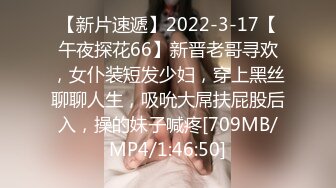 【新片速遞】2022-3-17【午夜探花66】新晋老哥寻欢，女仆装短发少妇，穿上黑丝聊聊人生，吸吮大屌扶屁股后入，操的妹子喊疼[709MB/MP4/1:46:50]